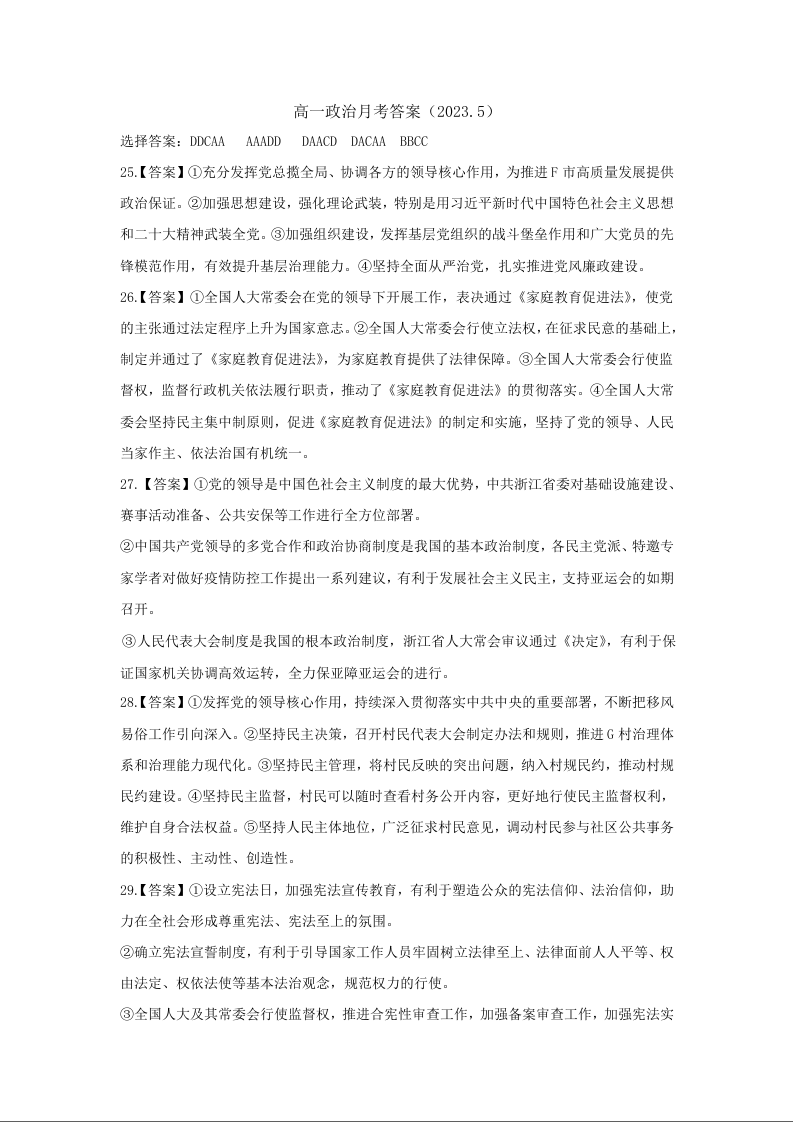 高一政治月考答案（2023.5）

选择答案：DDCAA AAADD DAACD DACAA BBCC

25.【答案】①充分发挥党总揽全局、协调各方的领导核心作用，为推进F市高质量发展提供政治保证。②加强思想建设，强化理论武装，特别是用习近平新时代中国特色社会主义思想和二十大精神武装全党。③加强组织建设，发挥基层党组织的战斗堡垒作用和广大党员的先锋模范作用，有效提升基层治理能力。④坚持全面从严治党，扎实推进党风廉政建设。

26.【答案】①全国人大常委会在党的领导下开展工作，表决通过《家庭教育促进法》，使党的主张通过法定程序上升为国家意志。②全国人大常委会行使立法权，在征求民意的基础上，制定并通过了《家庭教育促进法》，为家庭教育提供了法律保障。③全国人大常委会行使监督权，监督行政机关依法履行职责，推动了《家庭教育促进法》的贯彻落实。④全国人大常委会坚持民主集中制原则，促进《家庭教育促进法》的制定和实施，坚持了党的领导、人民当家作主、依法治国有机统一。

27.【答案】①党的领导是中国色社会主义制度的最大优势，中共浙江省委对基础设施建设、赛事活动准备、公共安保等工作进行全方位部署。

②中国共产党领导的多党合作和政治协商制度是我国的基本政治制度，各民主党派、特邀专家学者对做好疫情防控工作提出一系列建议，有利于发展社会主义民主，支持亚运会的如期召开。

③人民代表大会制度是我国的根本政治制度，浙江省人大常会审议通过《决定》，有利于保证国家机关协调高效运转，全力保亚障亚运会的进行。

28.【答案】①发挥党的领导核心作用，持续深入贯彻落实中共中央的重要部署，不断把移风易俗工作引向深入。②坚持民主决策，召开村民代表大会制定办法和规则，推进G村治理体系和治理能力现代化。③坚持民主管理，将村民反映的突出问题，纳入村规民约，推动村规民约建设。④坚持民主监督，村民可以随时查看村务公开内容，更好地行使民主监督权利，维护自身合法权益。⑤坚持人民主体地位，广泛征求村民意见，调动村民参与社区公共事务的积极性、主动性、创造性。

29.【答案】①设立宪法日，加强宪法宣传教育，有利于塑造公众的宪法信仰、法治信仰，助力在全社会形成尊重宪法、宪法至上的氛围。

②确立宪法宣誓制度，有利于引导国家工作人员牢固树立法律至上、法律面前人人平等、权由法定、权依法使等基本法治观念，规范权力的行使。

③全国人大及其常委会行使监督权，推进合宪性审查工作，加强备案审查工作，加强宪法实